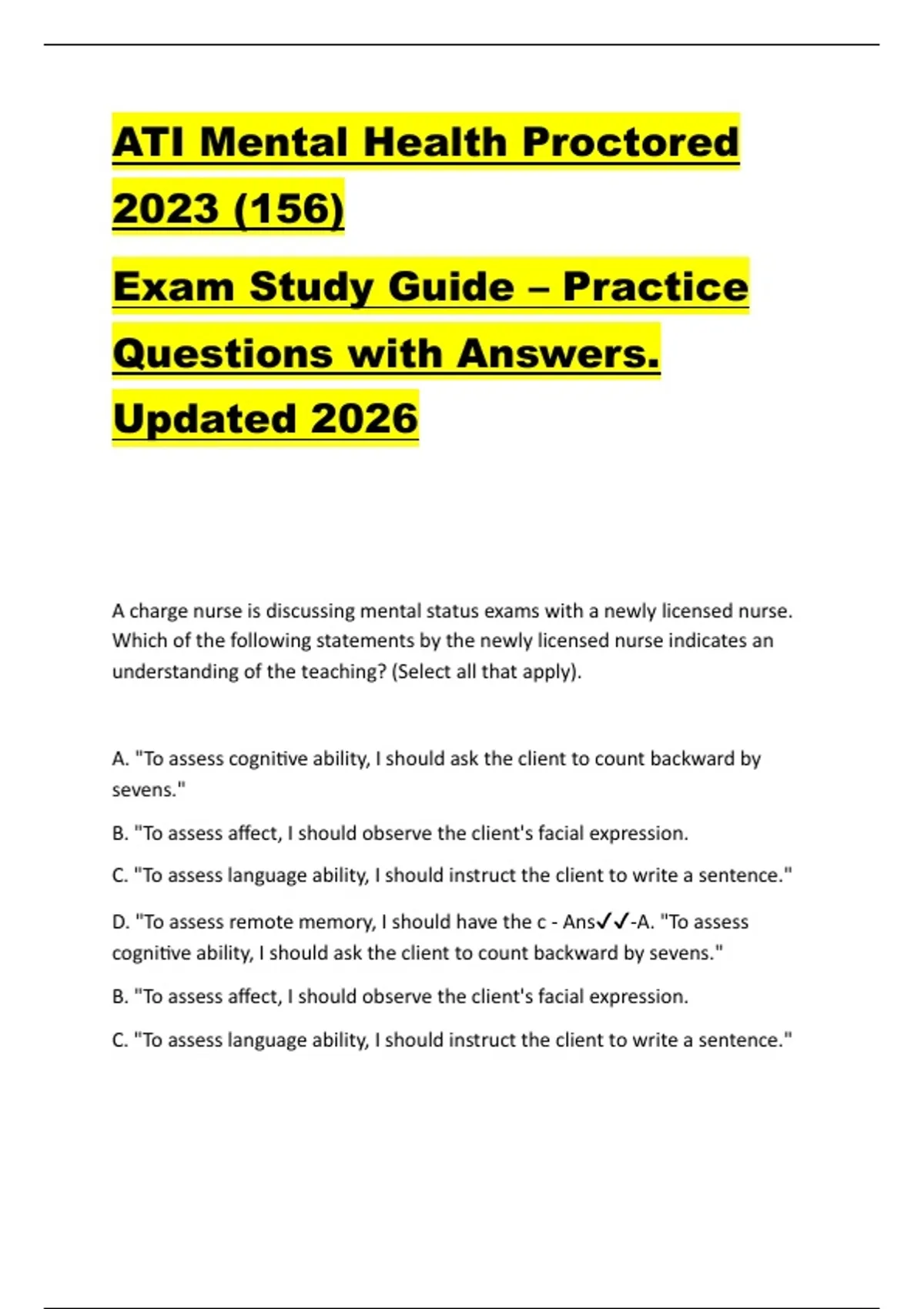 ATI Mental Health Proctored 2023 (156)

Exam Study Guide – Practice Questions with Answers. Updated 2026

A charge nurse is discussing mental status exams with a newly licensed nurse. Which of the following statements by the newly licensed nurse indicates an understanding of the teaching? (Select all that apply).

A. "To assess cognitive ability, I should ask the client to count backward by sevens."

B. "To assess affect, I should observe the client's facial expression.

C. "To assess language ability, I should instruct the client to write a sentence."

D. "To assess remote memory, I should have the c - Ans✓✓-A. "To assess cognitive ability, I should ask the client to count backward by sevens."

B. "To assess affect, I should observe the client's facial expression.

C. "To assess language ability, I should instruct the client to write a sentence."